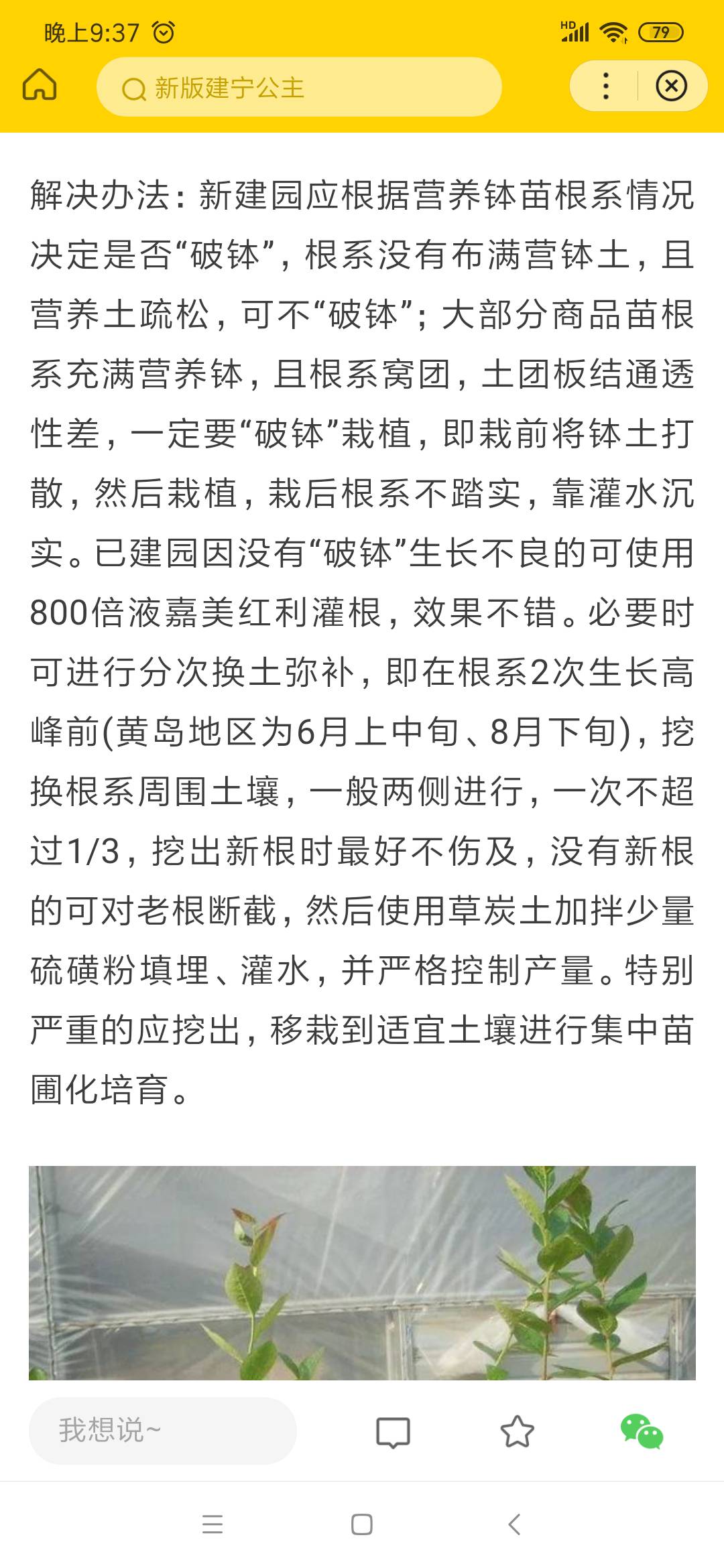 晚上9:37

HD 79

新版建宁公主

解决办法：新建园应根据营养钵苗根系情况决定是否“破钵”，根系没有布满营钵土，且营养土疏松，可不“破钵”；大部分商品苗根系充满营养钵，且根系窝团，土团板结通透性差，一定要“破钵”栽植，即栽前将钵土打散，然后栽植，栽后根系不踏实，靠灌水沉实。已建园因没有“破钵”生长不良的可使用800倍液嘉美红利灌根，效果不错。必要时可进行分次换土弥补，即在根系2次生长高峰前(黄岛地区为6月上中旬、8月下旬)，挖换根系周围土壤，一般两侧进行，一次不超过1/3，挖出新根时最好不伤及，没有新根的可对老根断截，然后使用草炭土加拌少量硫磺粉填埋、灌水，并严格控制产量。特别严重的应挖出，移栽到适宜土壤进行集中苗圃化培育。

我想说~